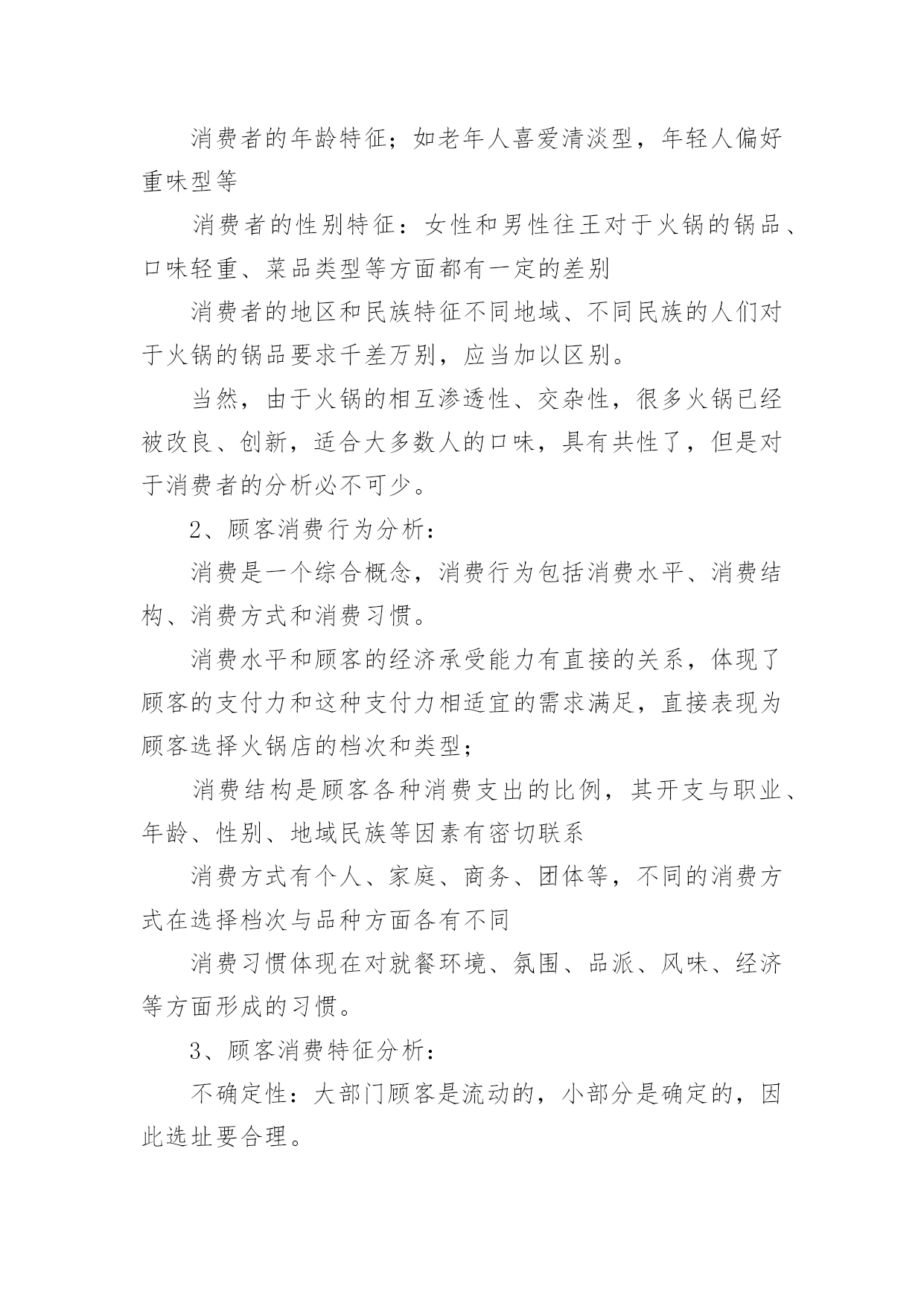 消费者的年龄特征；如老年人喜爱清淡型，年轻人偏好重味型等

消费者的性别特征：女性和男性往王对于火锅的锅品、口味轻重、菜品类型等方面都有一定的差别

消费者的地区和民族特征不同地域、不同民族的人们对于火锅的锅品要求千差万别，应当加以区别。

当然，由于火锅的相互渗透性、交杂性，很多火锅已经被改良、创新，适合大多数人的口味，具有共性了，但是对于消费者的分析必不可少。

2、顾客消费行为分析：

消费是一个综合概念，消费行为包括消费水平、消费结构、消费方式和消费习惯。

消费水平和顾客的经济承受能力有直接的关系，体现了顾客的支付力和这种支付力相适宜的需求满足，直接表现为顾客选择火锅店的档次和类型；

消费结构是顾客各种消费支出的比例，其开支与职业、年龄、性别、地域民族等因素有密切联系

消费方式有个人、家庭、商务、团体等，不同的消费方式在选择档次与品种方面各有不同

消费习惯体现在对就餐环境、氛围、品派、风味、经济等方面形成的习惯。

3、顾客消费特征分析：

不确定性：大部门顾客是流动的，小部分是确定的，因此选址要合理。